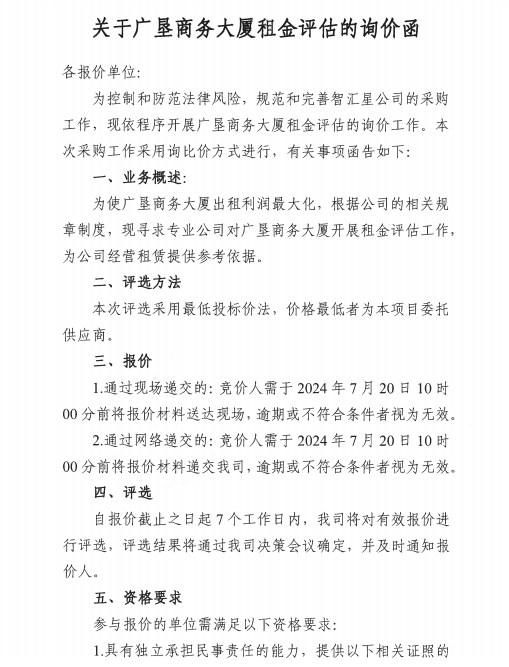 关于广垦商务大厦租金评估的询价函

各报价单位:

为控制和防范法律风险，规范和完善智汇星公司的采购工作，现依程序开展广垦商务大厦租金评估的询价工作。本次采购工作采用询比价方式进行，有关事项函告如下:

一、业务概述:

为使广垦商务大厦出租利润最大化，根据公司的相关规章制度，现寻求专业公司对广垦商务大厦开展租金评估工作，为公司经营租赁提供参考依据。

二、评选方法

本次评选采用最低投标价法，价格最低者为本项目委托供应商。

三、报价

1.通过现场递交的: 竞价人需于 2024 年 7 月 20 日 10 时 00 分前将报价材料送达现场，逾期或不符合条件者视为无效。

2.通过网络递交的: 竞价人需于 2024 年 7 月 20 日 10 时 00 分前将报价材料递交我司，逾期或不符合条件者视为无效。

四、评选

自报价截止之日起 7 个工作日内，我司将对有效报价进行评选，评选结果将通过我司决策会议确定，并及时通知报价人。

五、资格要求

参与报价的单位需满足以下资格要求:

1.具有独立承担民事责任的能力，提供以下相关证照的